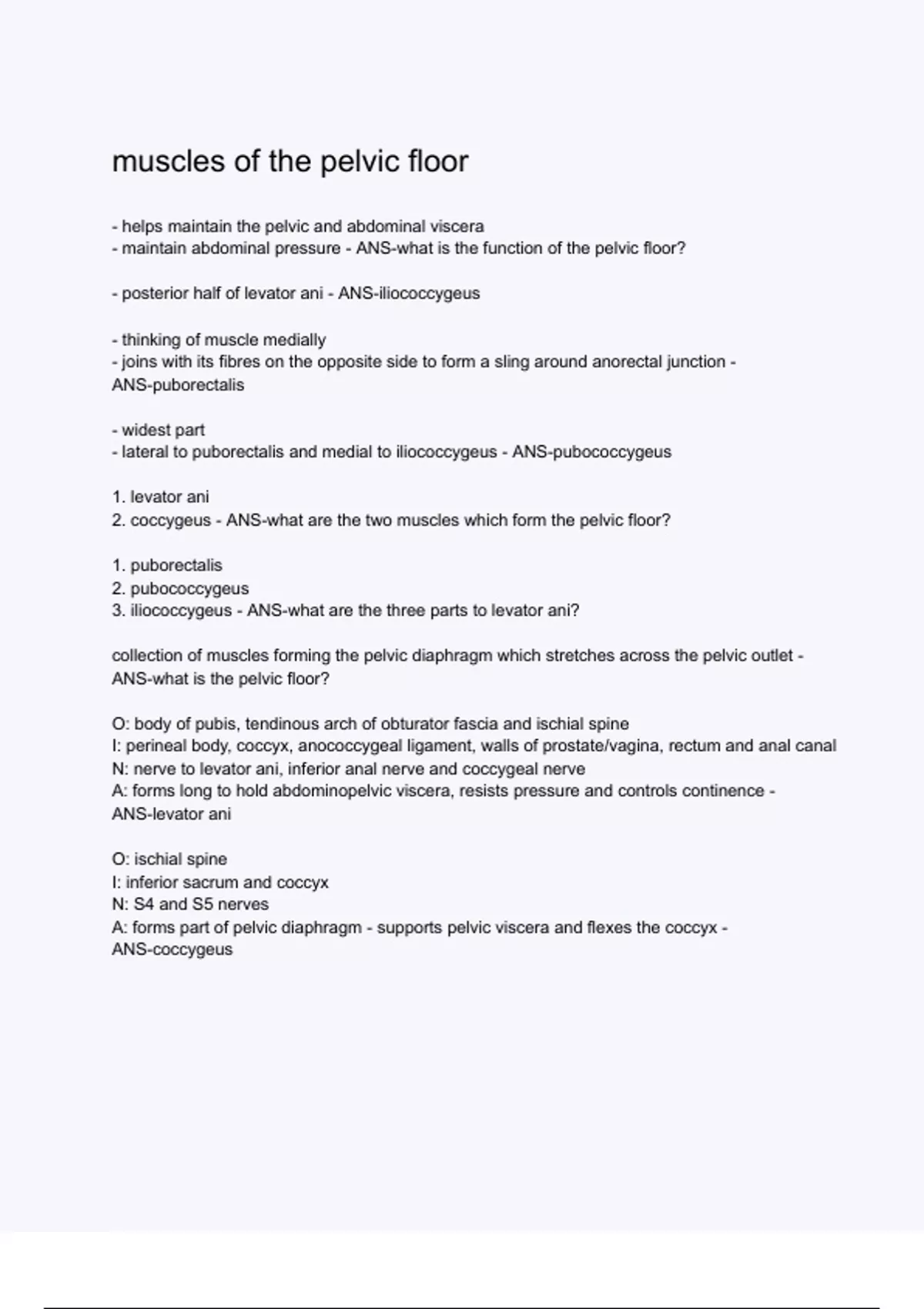 muscles of the pelvic floor

- helps maintain the pelvic and abdominal viscera
- maintain abdominal pressure - ANS-what is the function of the pelvic floor?

- posterior half of levator ani - ANS-iliococcygeus

- thinking of muscle medially
- joins with its fibres on the opposite side to form a sling around anorectal junction - ANS-puborectalis

- widest part
- lateral to puborectalis and medial to iliococcygeus - ANS-pubococcygeus

1. levator ani
2. coccygeus - ANS-what are the two muscles which form the pelvic floor?

1. puborectalis
2. pubococcygeus
3. iliococcygeus - ANS-what are the three parts to levator ani?

collection of muscles forming the pelvic diaphragm which stretches across the pelvic outlet - ANS-what is the pelvic floor?

O: body of pubis, tendinous arch of obturator fascia and ischial spine
I: perineal body, coccyx, anococcygeal ligament, walls of prostate/vagina, rectum and anal canal
N: nerve to levator ani, inferior anal nerve and coccygeal nerve
A: forms long to hold abdominopelvic viscera, resists pressure and controls continence - ANS-levator ani

O: ischial spine
I: inferior sacrum and coccyx
N: S4 and S5 nerves
A: forms part of pelvic diaphragm - supports pelvic viscera and flexes the coccyx - ANS-coccygeus